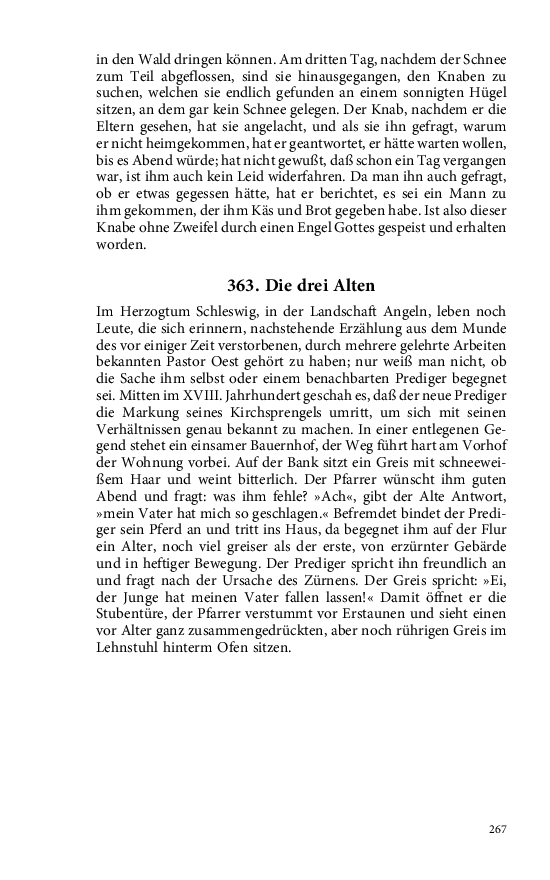 in den Wald dringen können. Am dritten Tag, nachdem der Schnee zum Teil abgeflossen, sind sie hinausgegangen, den Knaben zu suchen, welchen sie endlich gefunden an einem sonnigten Hügel sitzen, an dem gar kein Schnee gelegen. Der Knab, nachdem er die Eltern gesehen, hat sie angelacht, und als sie ihn gefragt, warum er nicht heimgekommen, hat er geantwortet, er hätte warten wollen, bis es Abend würde; hat nicht gewußt, daß schon ein Tag vergangen war, ist ihm auch kein Leid widerfahren. Da man ihn auch gefragt, ob er etwas gegessen hätte, hat er berichtet, es sei ein Mann zu ihm gekommen, der ihm Käs und Brot gegeben habe. Ist also dieser Knabe ohne Zweifel durch einen Engel Gottes gespeist und erhalten worden.

363. Die drei Alten

Im Herzogtum Schleswig, in der Landschaft Angeln, leben noch Leute, die sich erinnern, nachstehende Erzählung aus dem Munde des vor einiger Zeit verstorbenen, durch mehrere gelehrte Arbeiten bekannten Pastor Oest gehört zu haben; nur weiß man nicht, ob die Sache ihm selbst oder einem benachbarten Prediger begegnet sei. Mitten im XVIII. Jahrhundert geschah es, daß der neue Prediger die Markung seines Kirchsprengels umritt, um sich mit seinen Verhältnissen genau bekannt zu machen. In einer entlegenen Gegend stehet ein einsamer Bauernhof, der Weg führt hart am Vorhof der Wohnung vorbei. Auf der Bank sitzt ein Greis mit schneeweißem Haar und weint bitterlich. Der Pfarrer wünscht ihm guten Abend und fragt: was ihm fehle? »Ach«, gibt der Alte Antwort, »mein Vater hat mich so geschlagen.« Befremdet bindet der Prediger sein Pferd an und tritt ins Haus, da begegnet ihm auf der Flur ein Alter, noch viel greiser als der erste, von erzürnter Gebärde und in heftiger Bewegung. Der Prediger spricht ihn freundlich an und fragt nach der Ursache des Zürnens. Der Greis spricht: »Ei, der Junge hat meinen Vater fallen lassen!« Damit öffnet er die Stubentüre, der Pfarrer verstummt vor Erstaunen und sieht einen vor Alter ganz zusammengedrückten, aber noch rührigen Greis im Lehnstuhl hinterm Ofen sitzen.

267